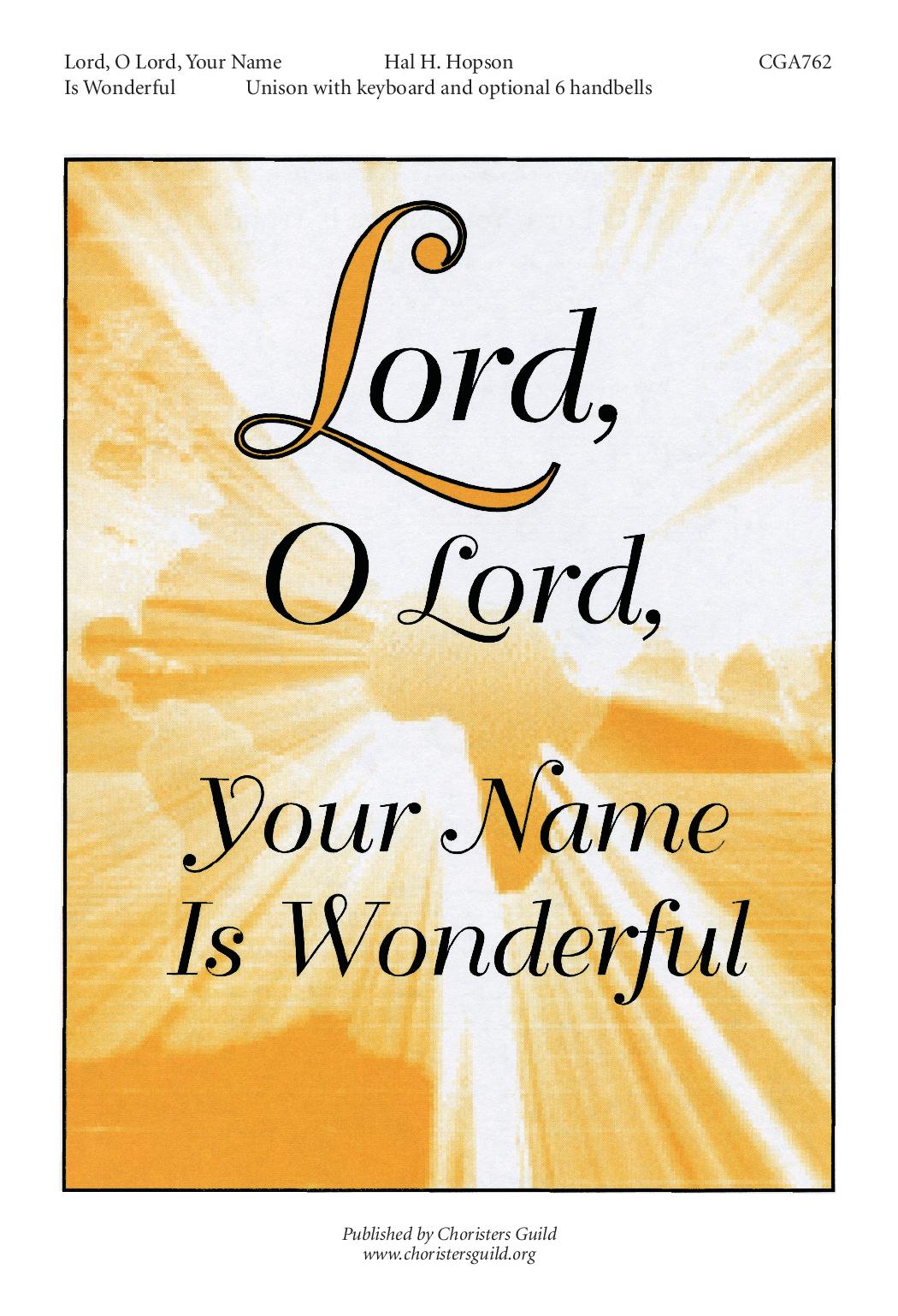 Lord, O Lord, Your Name Is Wonderful

Hal H. Hopson

Unison with keyboard and optional 6 handbells

CGA762

Lord, O Lord, Your Name Is Wonderful

Published by Choristers Guild
www.choristersguild.org